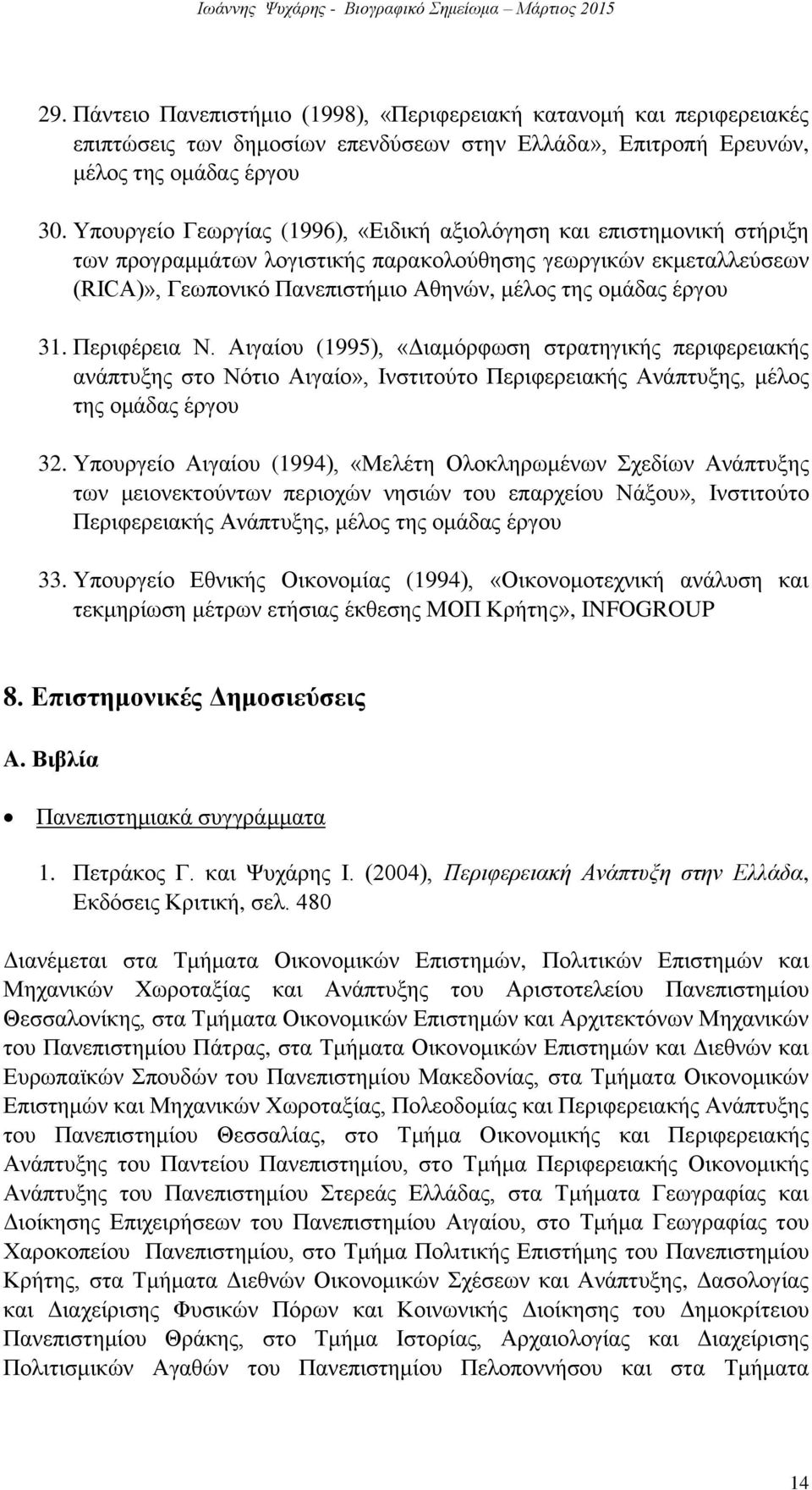 Ιωάννης Ψυχάρης - Βιογραφικό Σημείωμα – Μάρτιος 2015

29. Πάντειο Πανεπιστήμιο (1998), «Περιφερειακή κατανομή και περιφερειακές επιπτώσεις των δημοσίων επενδύσεων στην Ελλάδα», Επιτροπή Ερευνών, μέλος της ομάδας έργου

30. Υπουργείο Γεωργίας (1996), «Ειδική αξιολόγηση και επιστημονική στήριξη των προγραμμάτων λογιστικής παρακολούθησης γεωργικών εκμεταλλεύσεων (RICA)», Γεωπονικό Πανεπιστήμιο Αθηνών, μέλος της ομάδας έργου

31. Περιφέρεια Ν. Αιγαίου (1995), «Διαμόρφωση στρατηγικής περιφερειακής ανάπτυξης στο Νότιο Αιγαίο», Ινστιτούτο Περιφερειακής Ανάπτυξης, μέλος της ομάδας έργου

32. Υπουργείο Αιγαίου (1994), «Μελέτη Ολοκληρωμένων Σχεδίων Ανάπτυξης των μειονεκτούντων περιοχών νησιών του επαρχείου Νάξου», Ινστιτούτο Περιφερειακής Ανάπτυξης, μέλος της ομάδας έργου

33. Υπουργείο Εθνικής Οικονομίας (1994), «Οικονομοτεχνική ανάλυση και τεκμηρίωση μέτρων ετήσιας έκθεσης ΜΟΠ Κρήτης», INFOGROUP

8. Επιστημονικές Δημοσιεύσεις

Α. Βιβλία

• Πανεπιστημιακά συγγράμματα

1. Πετράκος Γ. και Ψυχάρης Ι. (2004), Περιφερειακή Ανάπτυξη στην Ελλάδα, Εκδόσεις Κριτική, σελ. 480

Διανέμεται στα Τμήματα Οικονομικών Επιστημών, Πολιτικών Επιστημών και Μηχανικών Χωροταξίας και Ανάπτυξης του Αριστοτελείου Πανεπιστημίου Θεσσαλονίκης, στα Τμήματα Οικονομικών Επιστημών και Αρχιτεκτόνων Μηχανικών του Πανεπιστημίου Πάτρας, στα Τμήματα Οικονομικών Επιστημών και Διεθνών και Ευρωπαϊκών Σπουδών του Πανεπιστημίου Μακεδονίας, στα Τμήματα Οικονομικών Επιστημών και Μηχανικών Χωροταξίας, Πολεοδομίας και Περιφερειακής Ανάπτυξης του Πανεπιστημίου Θεσσαλίας, στο Τμήμα Οικονομικής και Περιφερειακής Ανάπτυξης του Παντείου Πανεπιστημίου, στο Τμήμα Περιφερειακής Οικονομικής Ανάπτυξης του Πανεπιστημίου Στερεάς Ελλάδας, στα Τμήματα Γεωγραφίας και Διοίκησης Επιχειρήσεων του Πανεπιστημίου Αιγαίου, στο Τμήμα Γεωγραφίας του Χαροκοπείου Πανεπιστημίου, στο Τμήμα Πολιτικής Επιστήμης του Πανεπιστημίου Κρήτης, στα Τμήματα Διεθνών Οικονομικών Σχέσεων και Ανάπτυξης, Δασολογίας και Διαχείρισης Φυσικών Πόρων και Κοινωνικής Διοίκησης του Δημοκρίτειου Πανεπιστημίου Θράκης, στο Τμήμα Ιστορίας, Αρχαιολογίας και Διαχείρισης Πολιτισμικών Αγαθών του Πανεπιστημίου Πελοποννήσου και στα Τμήματα

14